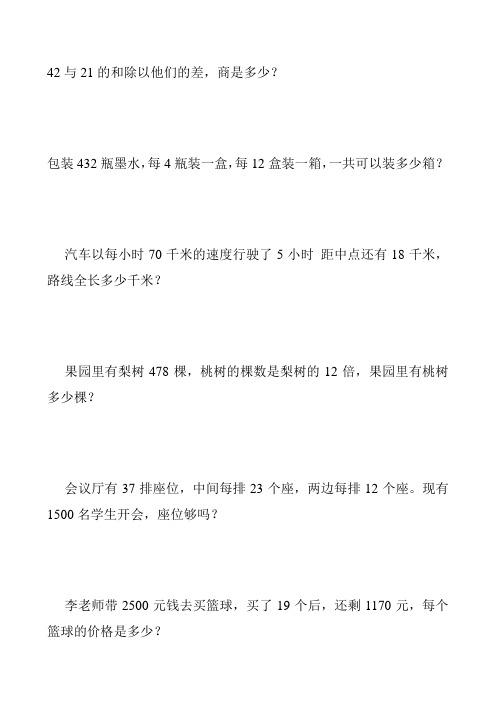 42 与 21 的和除以他们的差，商是多少？

包装 432 瓶墨水，每 4 瓶装一盒，每 12 盒装一箱，一共可以装多少箱？

汽车以每小时 70 千米的速度行驶了 5 小时 距中点还有 18 千米，路线全长多少千米？

果园里有梨树 478 棵，桃树的棵数是梨树的 12 倍，果园里有桃树多少棵？

会议厅有 37 排座位，中间每排 23 个座，两边每排 12 个座。现有 1500 名学生开会，座位够吗？

李老师带 2500 元钱去买篮球，买了 19 个后，还剩 1170 元，每个篮球的价格是多少？